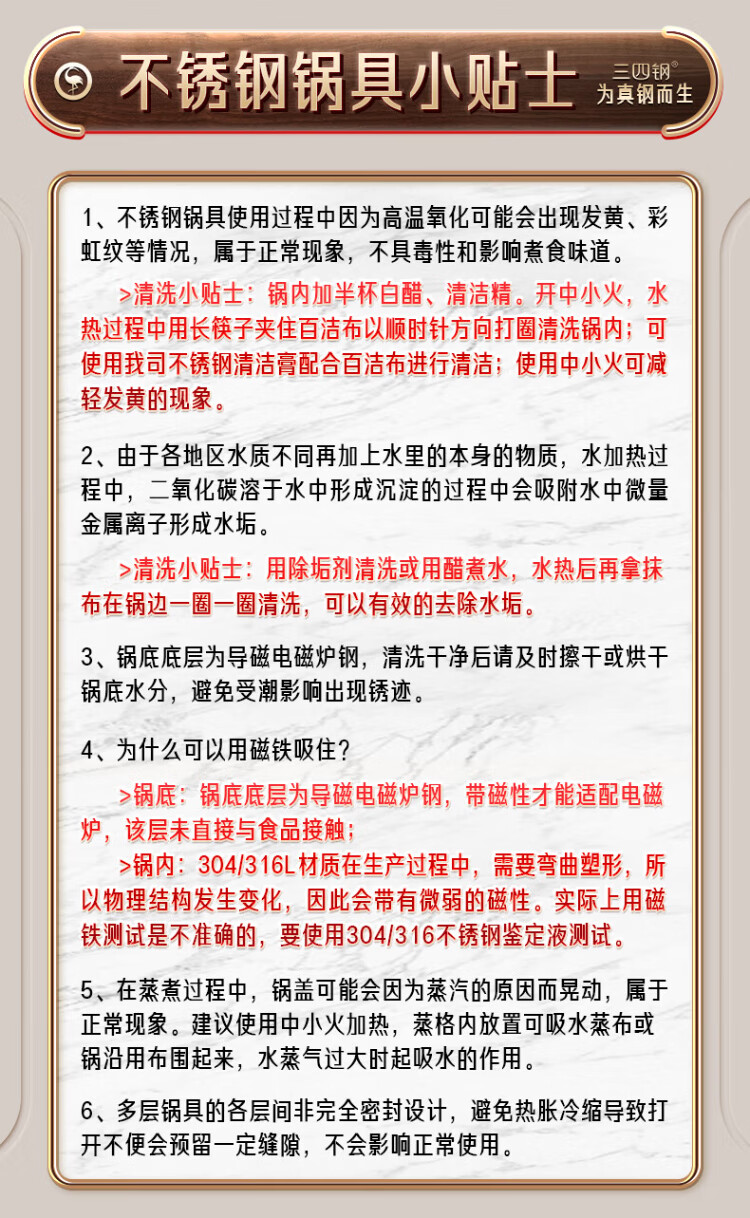 不锈钢锅具小贴士

三四钢®
为真钢而生

1、不锈钢锅具使用过程中因为高温氧化可能会出现发黄、彩虹纹等情况，属于正常现象，不具毒性和影响煮食味道。

>清洗小贴士：锅内加半杯白醋、清洁精。开中小火，水热过程中用长筷子夹住百洁布以顺时针方向打圈清洗锅内；可使用我司不锈钢清洁膏配合百洁布进行清洁；使用中小火可减轻发黄的现象。

2、由于各地区水质不同再加上水里的本身的物质，水加热过程中，二氧化碳溶于水中形成沉淀的过程中会吸附水中微量金属离子形成水垢。

>清洗小贴士：用除垢剂清洗或用醋煮水，水热后再拿抹布在锅边一圈一圈清洗，可以有效的去除水垢。

3、锅底底层为导磁电磁炉钢，清洗干净后请及时擦干或烘干锅底水分，避免受潮影响出现锈迹。

4、为什么可以用磁铁吸住？

>锅底：锅底底层为导磁电磁炉钢，带磁性才能适配电磁炉，该层未直接与食品接触；

>锅内：304/316L材质在生产过程中，需要弯曲塑形，所以物理结构发生变化，因此会带有微弱的磁性。实际上用磁铁测试是不准确的，要使用304/316不锈钢鉴定液测试。

5、在蒸煮过程中，锅盖可能会因为蒸汽的原因而晃动，属于正常现象。建议使用中小火加热，蒸格内放置可吸水蒸布或锅沿用布围起来，水蒸气过大时起吸水的作用。

6、多层锅具的各层间非完全密封设计，避免热胀冷缩导致打开不便会预留一定缝隙，不会影响正常使用。